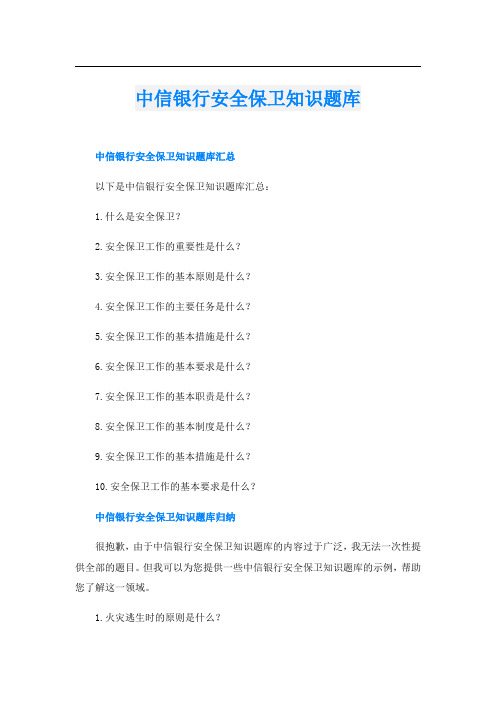 中信银行安全保卫知识题库

中信银行安全保卫知识题库汇总

以下是中信银行安全保卫知识题库汇总：

1.什么是安全保卫？

2.安全保卫工作的重要性是什么？

3.安全保卫工作的基本原则是什么？

4.安全保卫工作的主要任务是什么？

5.安全保卫工作的基本措施是什么？

6.安全保卫工作的基本要求是什么？

7.安全保卫工作的基本职责是什么？

8.安全保卫工作的基本制度是什么？

9.安全保卫工作的基本措施是什么？

10.安全保卫工作的基本要求是什么？

中信银行安全保卫知识题库归纳

很抱歉，由于中信银行安全保卫知识题库的内容过于广泛，我无法一次性提供全部的题目。但我可以为您提供一些中信银行安全保卫知识题库的示例，帮助您了解这一领域。

1.火灾逃生时的原则是什么？